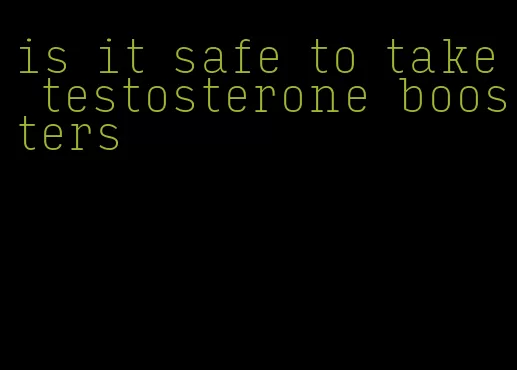 is it safe to take testosterone boosters